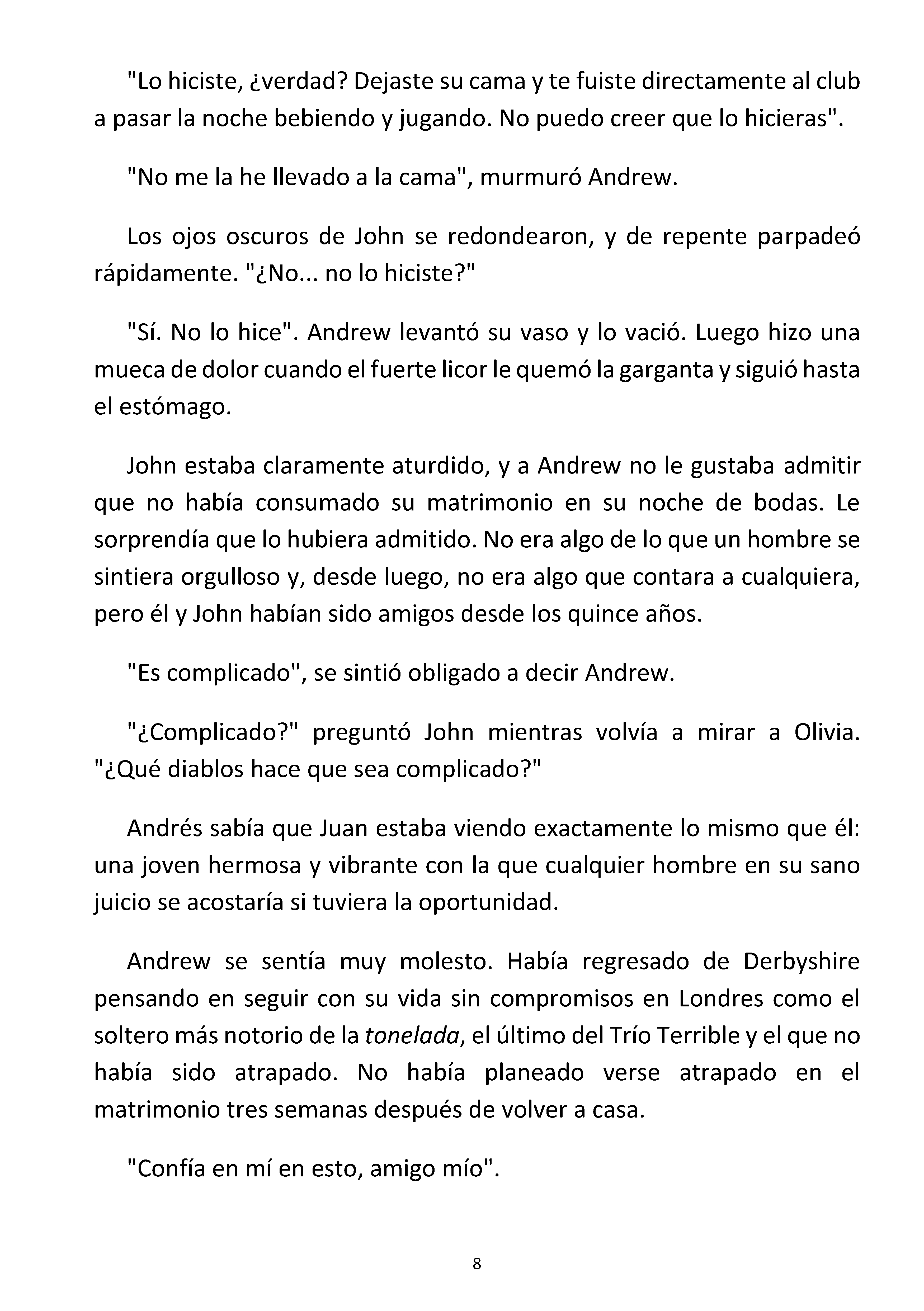 "Lo hiciste, ¿verdad? Dejaste su cama y te fuiste directamente al club a pasar la noche bebiendo y jugando. No puedo creer que lo hicieras".

"No me la he llevado a la cama", murmuró Andrew.

Los ojos oscuros de John se redondearon, y de repente parpadeó rápidamente. "¿No... no lo hiciste?"

"Sí. No lo hice". Andrew levantó su vaso y lo vació. Luego hizo una mueca de dolor cuando el fuerte licor le quemó la garganta y siguió hasta el estómago.

John estaba claramente aturdido, y a Andrew no le gustaba admitir que no había consumado su matrimonio en su noche de bodas. Le sorprendía que lo hubiera admitido. No era algo de lo que un hombre se sintiera orgulloso y, desde luego, no era algo que contara a cualquiera, pero él y John habían sido amigos desde los quince años.

"Es complicado", se sintió obligado a decir Andrew.

"¿Complicado?" preguntó John mientras volvía a mirar a Olivia. "¿Qué diablos hace que sea complicado?"

Andrés sabía que Juan estaba viendo exactamente lo mismo que él: una joven hermosa y vibrante con la que cualquier hombre en su sano juicio se acostaría si tuviera la oportunidad.

Andrew se sentía muy molesto. Había regresado de Derbyshire pensando en seguir con su vida sin compromisos en Londres como el soltero más notorio de la tonelada, el último del Trío Terrible y el que no había sido atrapado. No había planeado verse atrapado en el matrimonio tres semanas después de volver a casa.

"Confía en mí en esto, amigo mío".

8